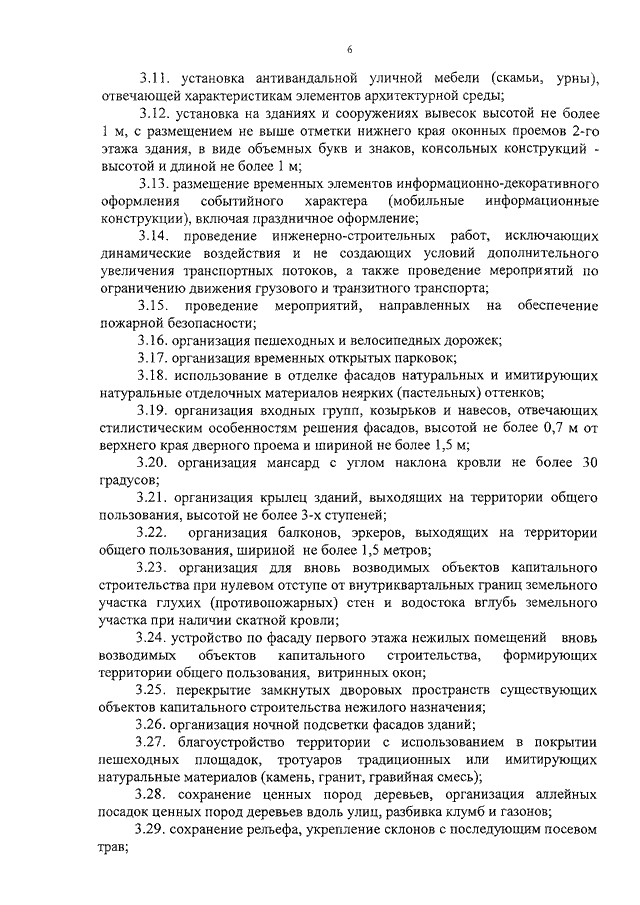 6

3.11. установка антивандальной уличной мебели (скамьи, урны), отвечающей характеристикам элементов архитектурной среды;

3.12. установка на зданиях и сооружениях вывесок высотой не более 1 м, с размещением не выше отметки нижнего края оконных проемов 2-го этажа здания, в виде объемных букв и знаков, консольных конструкций - высотой и длиной не более 1 м;

3.13. размещение временных элементов информационно-декоративного оформления событийного характера (мобильные информационные конструкции), включая праздничное оформление;

3.14. проведение инженерно-строительных работ, исключающих динамические воздействия и не создающих условий дополнительного увеличения транспортных потоков, а также проведение мероприятий по ограничению движения грузового и транзитного транспорта;

3.15. проведение мероприятий, направленных на обеспечение пожарной безопасности;

3.16. организация пешеходных и велосипедных дорожек;

3.17. организация временных открытых парковок;

3.18. использование в отделке фасадов натуральных и имитирующих натуральные отделочных материалов неярких (пастельных) оттенков;

3.19. организация входных групп, козырьков и навесов, отвечающих стилистическим особенностям решения фасадов, высотой не более 0,7 м от верхнего края дверного проема и шириной не более 1,5 м;

3.20. организация мансард с углом наклона кровли не более 30 градусов;

3.21. организация крылец зданий, выходящих на территории общего пользования, высотой не более 3-х ступеней;

3.22. организация балконов, эркеров, выходящих на территории общего пользования, шириной не более 1,5 метров;

3.23. организация для вновь возводимых объектов капитального строительства при нулевом отступе от внутриквартальных границ земельного участка глухих (противопожарных) стен и водостока вглубь земельного участка при наличии скатной кровли;

3.24. устройство по фасаду первого этажа нежилых помещений вновь возводимых объектов капитального строительства, формирующих территории общего пользования, витринных окон;

3.25. перекрытие замкнутых дворовых пространств существующих объектов капитального строительства нежилого назначения;

3.26. организация ночной подсветки фасадов зданий;

3.27. благоустройство территории с использованием в покрытии пешеходных площадок, тротуаров традиционных или имитирующих натуральные материалов (камень, гранит, гравийная смесь);

3.28. сохранение ценных пород деревьев, организация аллейных посадок ценных пород деревьев вдоль улиц, разбивка клумб и газонов;

3.29. сохранение рельефа, укрепление склонов с последующим посевом трав;